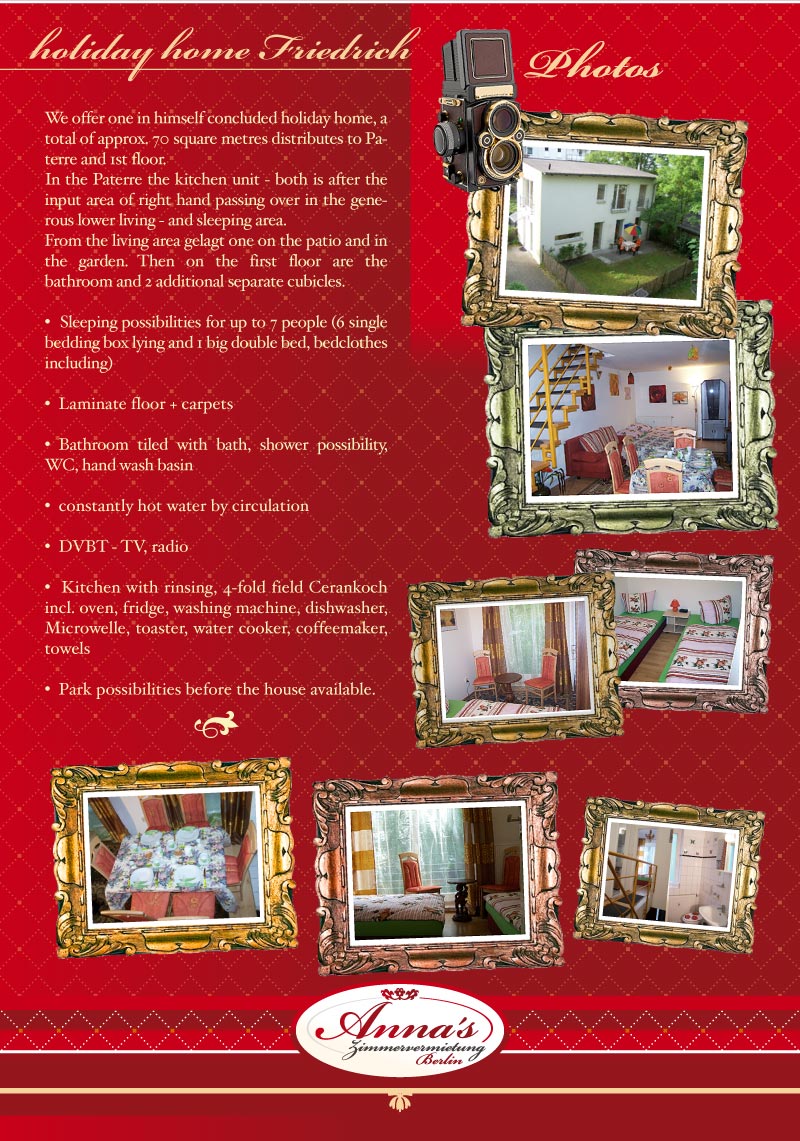 holiday home Friedrich

Photos

We offer one in himself concluded holiday home, a total of approx. 70 square metres distributes to Paterre and 1st floor.
In the Paterre the kitchen unit - both is after the input area of right hand passing over in the generous lower living - and sleeping area.
From the living area gelagt one on the patio and in the garden. Then on the first floor are the bathroom and 2 additional separate cubicles.

• Sleeping possibilities for up to 7 people (6 single bedding box lying and 1 big double bed, bedclothes including)

• Laminate floor + carpets

• Bathroom tiled with bath, shower possibility, WC, hand wash basin

• constantly hot water by circulation

• DVBT - TV, radio

• Kitchen with rinsing, 4-fold field Cerankoch incl. oven, fridge, washing machine, dishwasher, Microwelle, toaster, water cooker, coffeemaker, towels

• Park possibilities before the house available.

Anna's Zimmervermietung Berlin